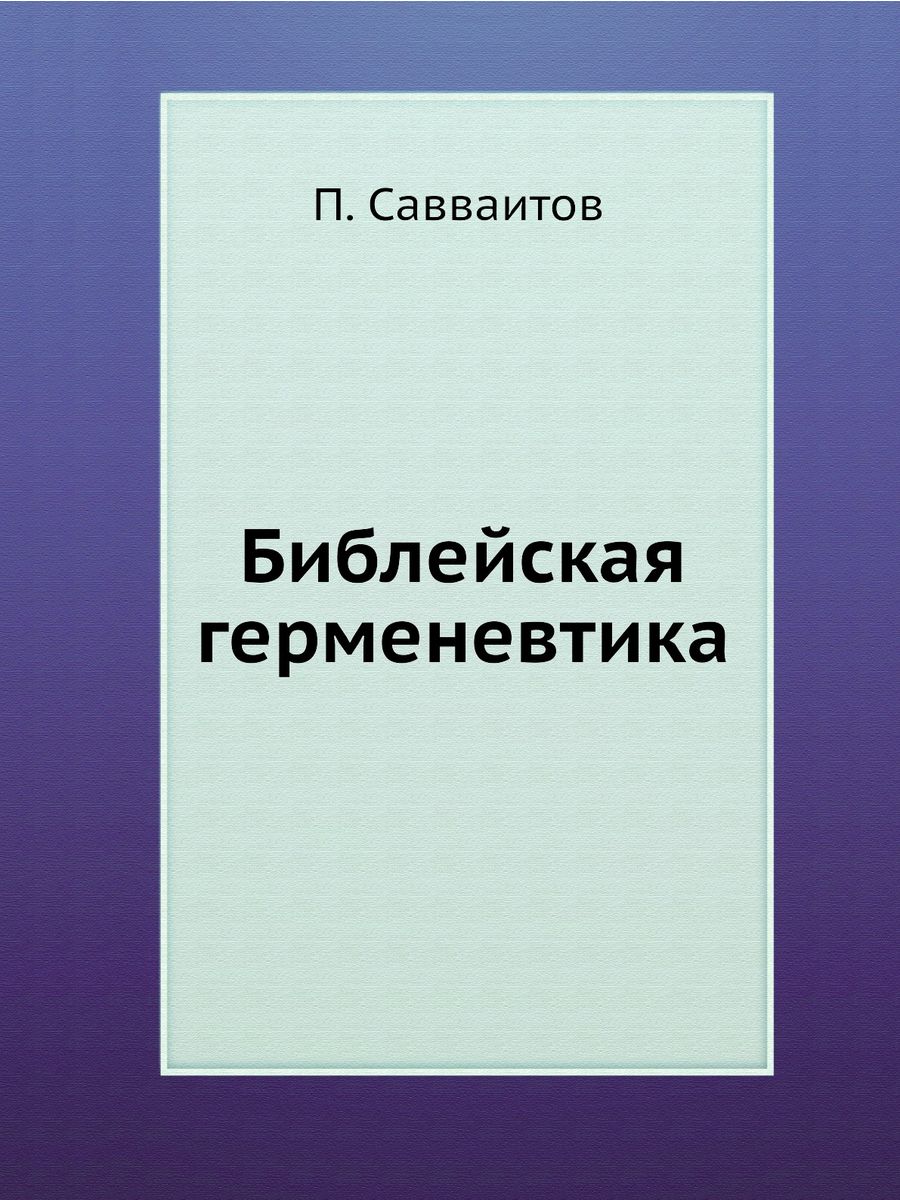 П. Савваитов

Библейская герменевтика